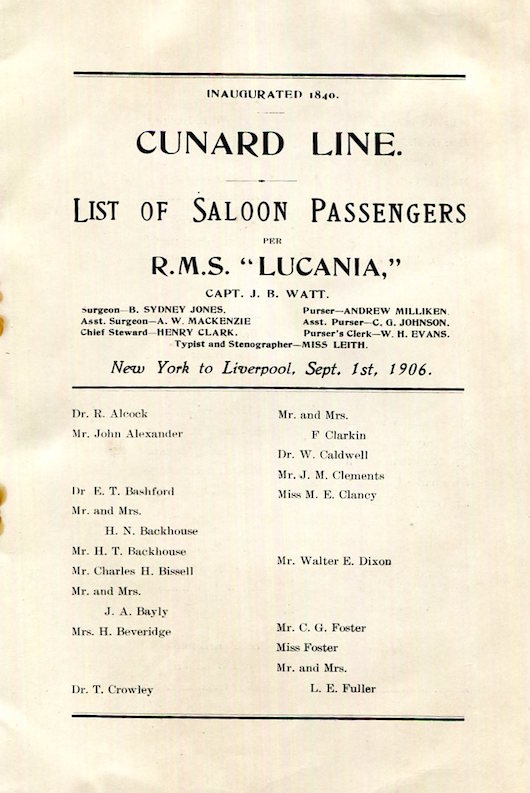 INAUGURATED 1840.

CUNARD LINE.

LIST OF SALOON PASSENGERS

PER

R.M.S. "LUCANIA,"

CAPT. J. B. WATT.

Surgeon—B. SYDNEY JONES.
Asst. Surgeon—A. W. MACKENZIE
Chief Steward—HENRY CLARK.

Purser—ANDREW MILLIKEN.
Asst. Purser—C. G. JOHNSON.
Purser's Clerk—W. H. EVANS.

Typist and Stenographer—MISS LEITH.

New York to Liverpool, Sept. 1st, 1906.

Dr. R. Alcock
Mr. John Alexander

Dr E. T. Bashford
Mr. and Mrs.
H. N. Backhouse
Mr. H. T. Backhouse
Mr. Charles H. Bissell
Mr. and Mrs.
J. A. Bayly
Mrs. H. Beveridge

Dr. T. Crowley

Mr. and Mrs.
F Clarkin
Dr. W. Caldwell
Mr. J. M. Clements
Miss M. E. Clancy

Mr. Walter E. Dixon

Mr. C. G. Foster
Miss Foster
Mr. and Mrs.
L. E. Fuller